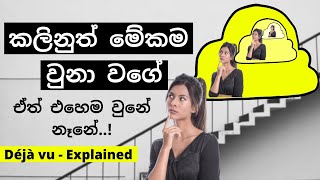 කලිනුත් මේකම වුනා වගේ

ඒත් එහෙම වුනේ නෑනේ..!

Déjà vu - Explained